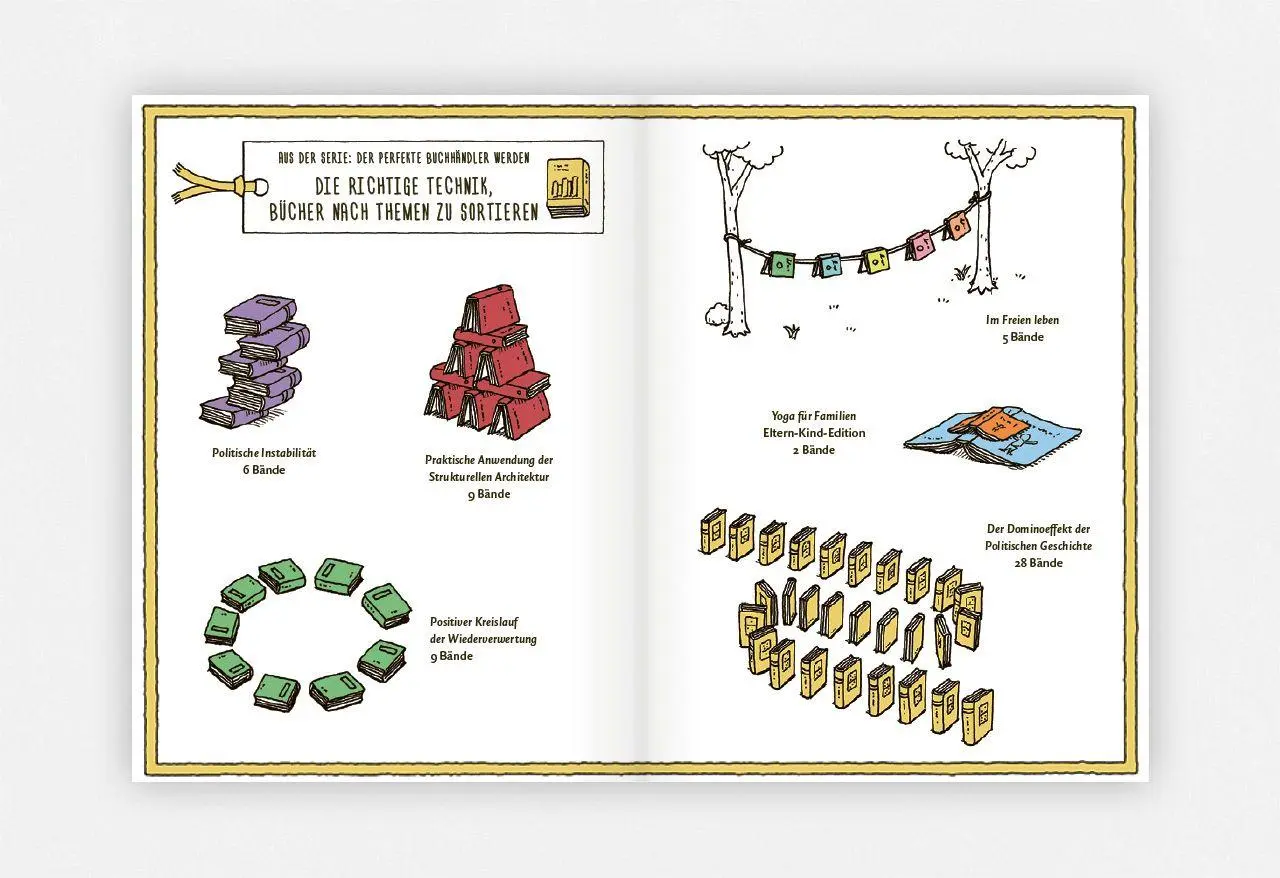 AUS DER SERIE: DER PERFEKTE BUCHHÄNDLER WERDEN

DIE RICHTIGE TECHNIK,
BÜCHER NACH THEMEN ZU SORTIEREN

Politische Instabilität
6 Bände

Praktische Anwendung der
Strukturellen Architektur
9 Bände

Positiver Kreislauf
der Wiederverwertung
9 Bände

Im Freien leben
5 Bände

Yoga für Familien
Eltern-Kind-Edition
2 Bände

Der Dominoeffekt der
Politischen Geschichte
28 Bände